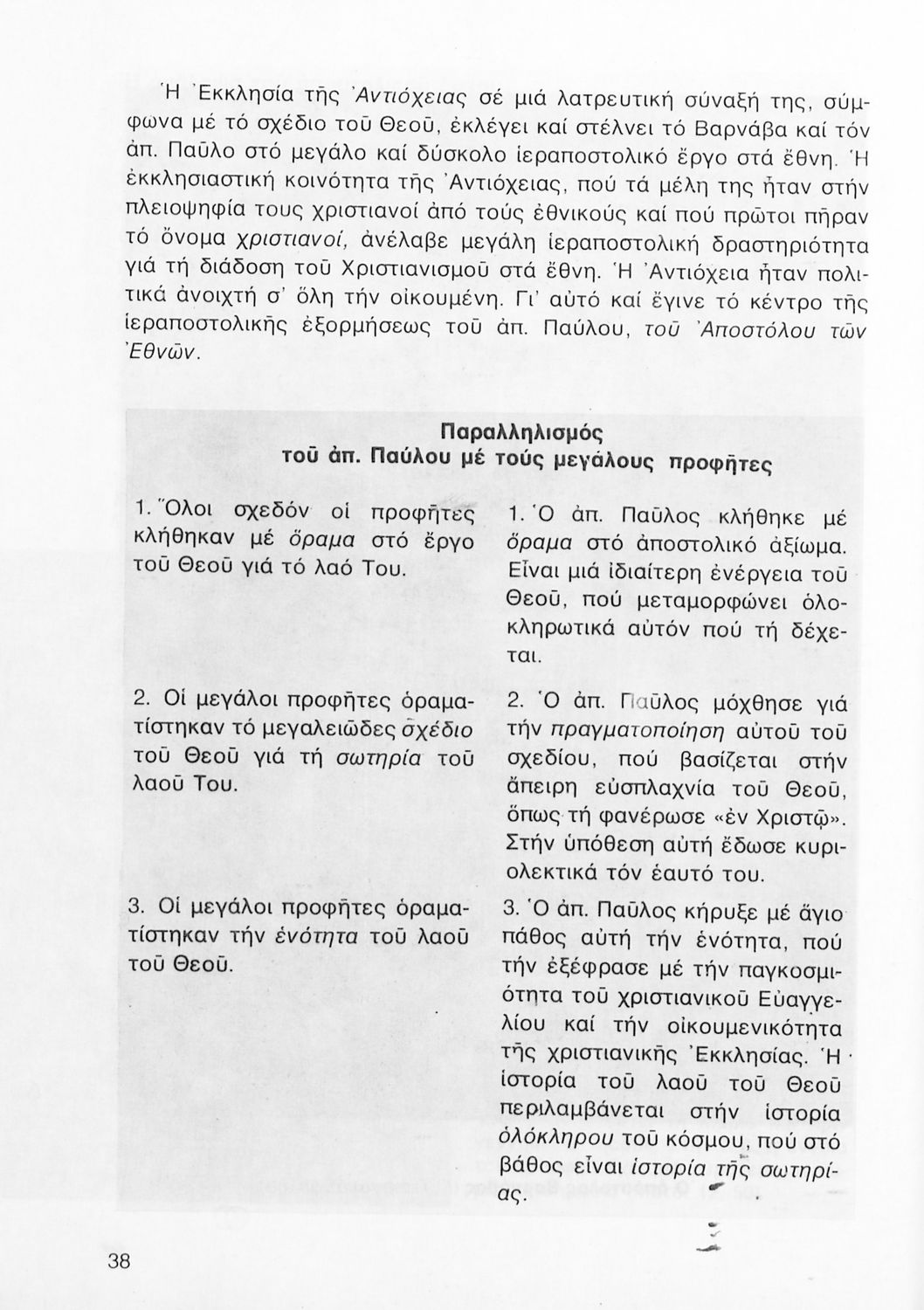 Ἡ Ἐκκλησία τῆς Ἀντιόχειας σέ μιά λατρευτική σύναξή της, σύμφωνα μέ τό σχέδιο τοῦ Θεοῦ, ἐκλέγει καί στέλνει τό Βαρνάβα καί τόν ἀπ. Παῦλο στό μεγάλο καί δύσκολο ἱεραποστολικό ἔργο στά ἔθνη. Ἡ ἐκκλησιαστική κοινότητα τῆς Ἀντιόχειας, πού τά μέλη της ἦταν στήν πλειοψηφία τους χριστιανοί ἀπό τούς ἐθνικούς καί πού πρῶτοι πῆραν τό ὄνομα χριστιανοί, ἀνέλαβε μεγάλη ἱεραποστολική δραστηριότητα γιά τή διάδοση τοῦ Χριστιανισμοῦ στά ἔθνη. Ἡ Ἀντιόχεια ἦταν πολιτικά ἀνοιχτή σ' ὅλη τήν οἰκουμένη. Γι' αὐτό καί ἔγινε τό κέντρο τῆς ἱεραποστολικῆς ἐξορμήσεως τοῦ ἀπ. Παύλου, τοῦ Ἀποστόλου τῶν Ἐθνῶν.

Παραλληλισμός
τοῦ ἀπ. Παύλου μέ τούς μεγάλους προφῆτες

1. Ὅλοι σχεδόν οἱ προφῆτες κλήθηκαν μέ ὅραμα στό ἔργο τοῦ Θεοῦ γιά τό λαό Του.

2. Οἱ μεγάλοι προφῆτες ὁραματίστηκαν τό μεγαλειῶδες σχέδιο τοῦ Θεοῦ γιά τή σωτηρία τοῦ λαοῦ Του.

3. Οἱ μεγάλοι προφῆτες ὁραματίστηκαν τήν ἑνότητα τοῦ λαοῦ τοῦ Θεοῦ.

1. Ὁ ἀπ. Παῦλος κλήθηκε μέ ὅραμα στό ἀποστολικό ἀξίωμα. Εἶναι μιά ἰδιαίτερη ἐνέργεια τοῦ Θεοῦ, πού μεταμορφώνει ὁλοκληρωτικά αὐτόν πού τή δέχεται.

2. Ὁ ἀπ. Παῦλος μόχθησε γιά τήν πραγματοποίηση αὐτοῦ τοῦ σχεδίου, πού βασίζεται στήν ἄπειρη εὐσπλαχνία τοῦ Θεοῦ, ὅπως τή φανέρωσε «ἐν Χριστῷ». Στήν ὑπόθεση αὐτή ἔδωσε κυριολεκτικά τόν ἑαυτό του.

3. Ὁ ἀπ. Παῦλος κήρυξε μέ ἅγιο πάθος αὐτή τήν ἑνότητα, πού τήν ἐξέφρασε μέ τήν παγκοσμιότητα τοῦ χριστιανικοῦ Εὐαγγελίου καί τήν οἰκουμενικότητα τῆς χριστιανικῆς Ἐκκλησίας. Ἡ ἱστορία τοῦ λαοῦ τοῦ Θεοῦ περιλαμβάνεται στήν ἱστορία ὁλόκληρου τοῦ κόσμου, πού στό βάθος εἶναι ἱστορία τῆς σωτηρίας.

38